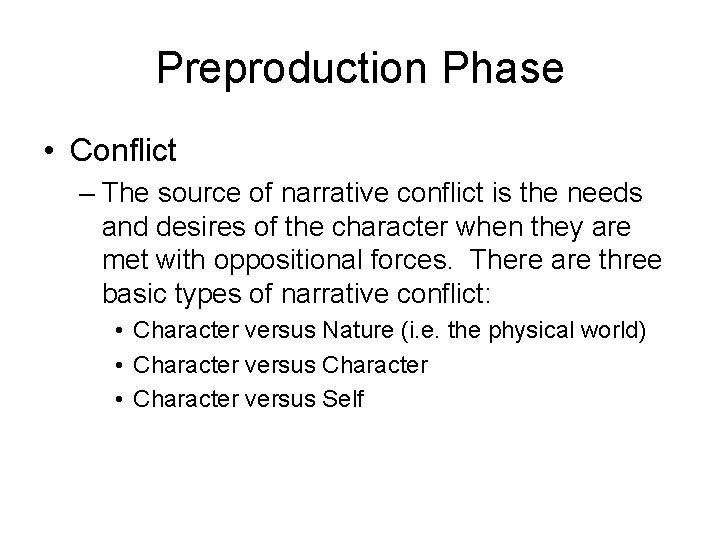 Preproduction Phase

• Conflict

– The source of narrative conflict is the needs and desires of the character when they are met with oppositional forces. There are three basic types of narrative conflict:

• Character versus Nature (i.e. the physical world)

• Character versus Character

• Character versus Self